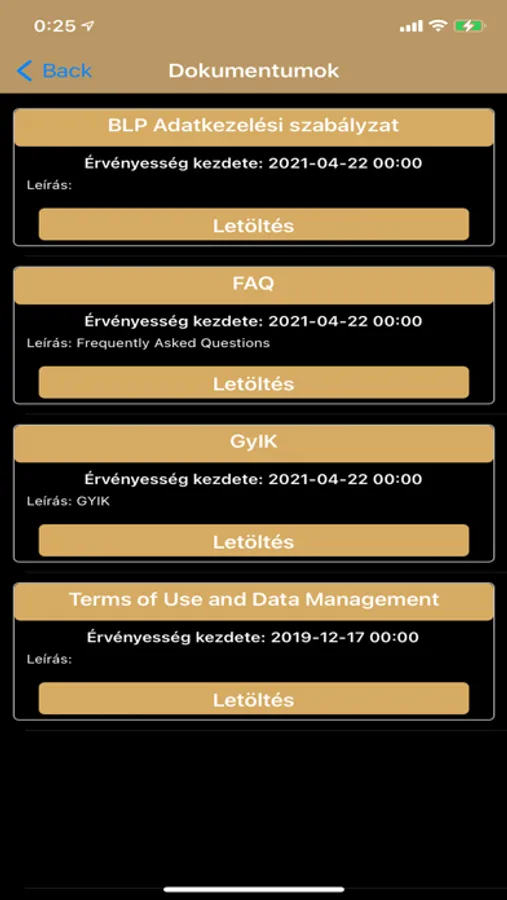 0:25

Back Dokumentumok

BLP Adatkezelési szabályzat

Érvényesség kezdete: 2021-04-22 00:00

Leírás:

Letöltés

FAQ

Érvényesség kezdete: 2021-04-22 00:00

Leírás: Frequently Asked Questions

Letöltés

GyIK

Érvényesség kezdete: 2021-04-22 00:00

Leírás: GYIK

Letöltés

Terms of Use and Data Management

Érvényesség kezdete: 2019-12-17 00:00

Leírás:

Letöltés